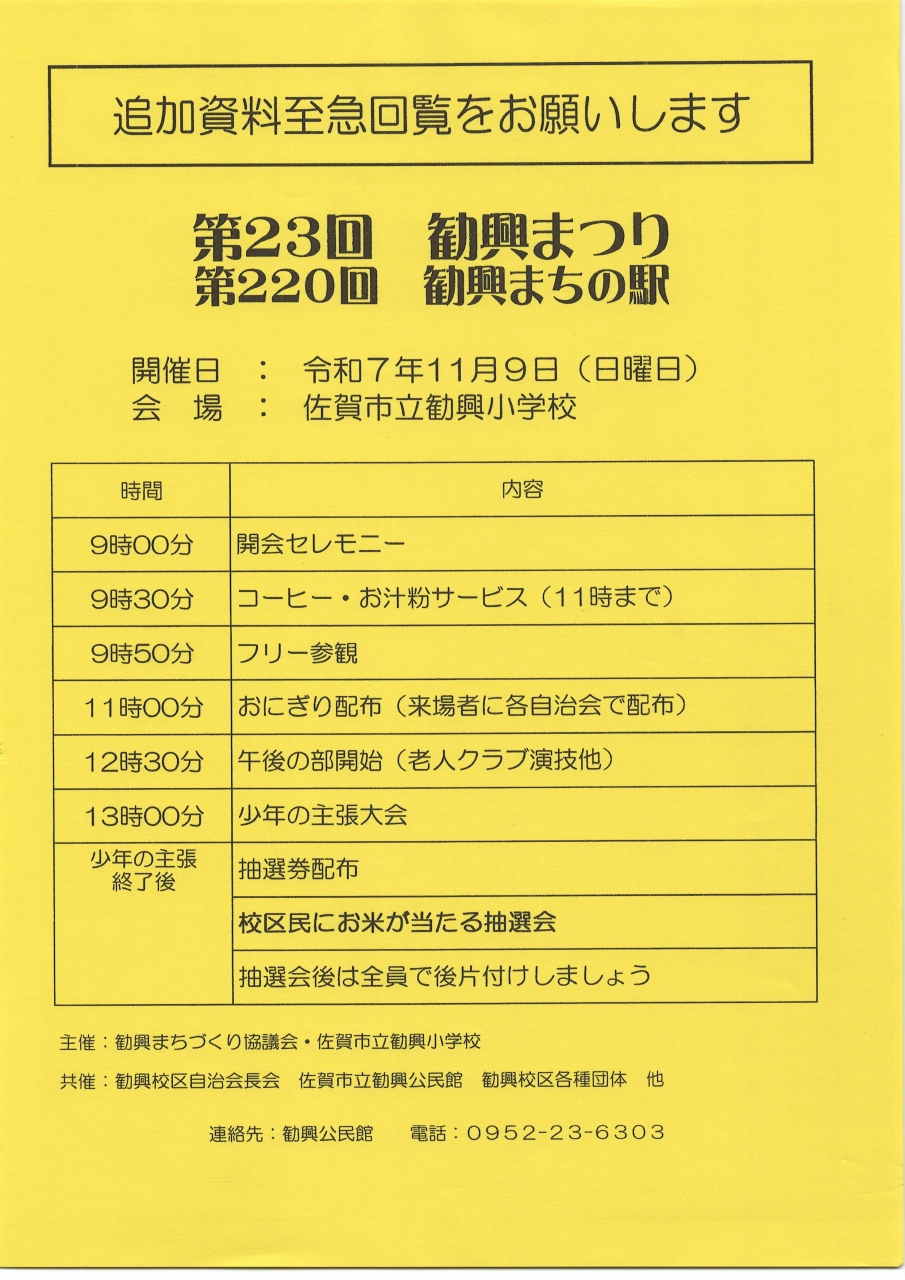 追加資料至急回覧をお願いします

第23回　勧興まつり
第220回　勧興まちの駅

開催日　：　令和７年11月９日（日曜日）
会　場　：　佐賀市立勧興小学校

| 時間 | 内容 |
|---|---|
| 9時00分 | 開会セレモニー |
| 9時30分 | コーヒー・お汁粉サービス（11時まで） |
| 9時50分 | フリー参観 |
| 11時00分 | おにぎり配布（来場者に各自治会で配布） |
| 12時30分 | 午後の部開始（老人クラブ演技他） |
| 13時00分 | 少年の主張大会 |
| 少年の主張終了後 | 抽選券配布 |
| | 校区民にお米が当たる抽選会 |
| | 抽選会後は全員で後片付けしましょう |

主催：勧興まちづくり協議会・佐賀市立勧興小学校

共催：勧興校区自治会長会　佐賀市立勧興公民館　勧興校区各種団体　他

連絡先：勧興公民館　　電話：0952-23-6303